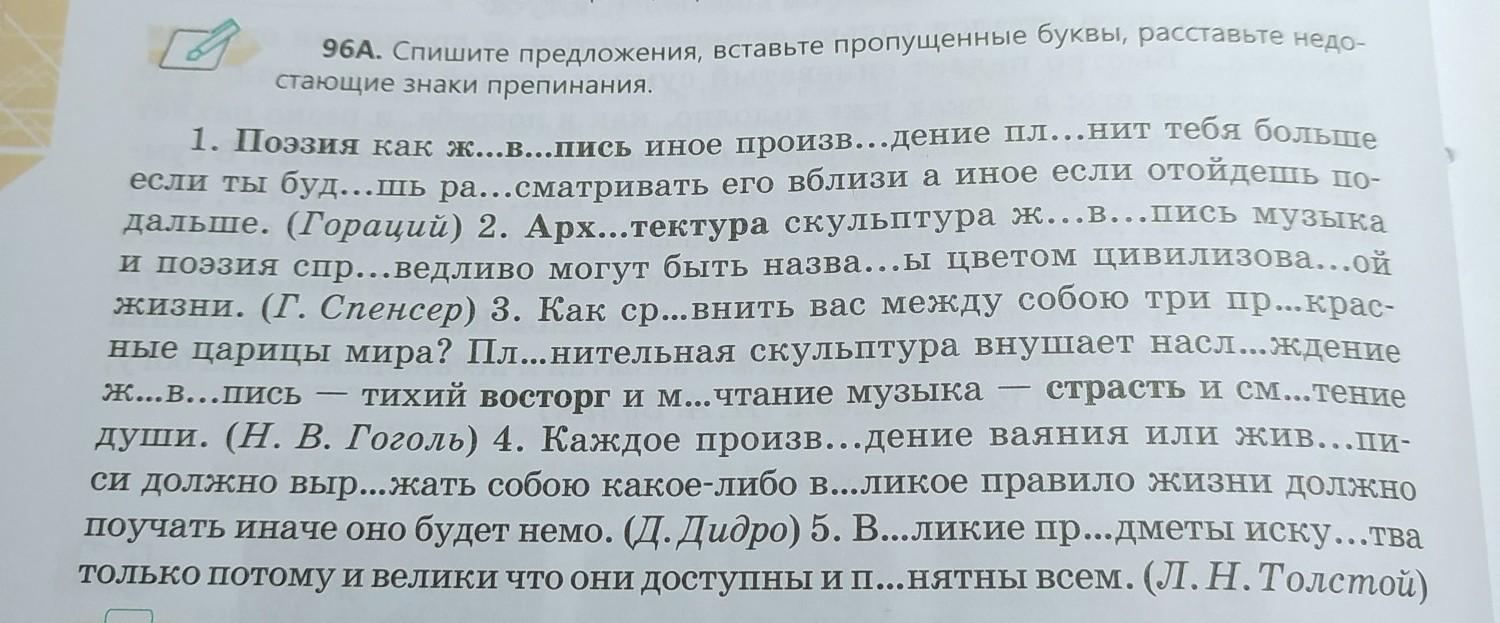 96А. Спишите предложения, вставьте пропущенные буквы, расставьте недостающие знаки препинания.

1. Поэзия как ж...в...пись иное произв...дение пл...нит тебя больше если ты буд...шь ра...сматривать его вблизи а иное если отойдешь подальше. (Гораций) 2. Арх...тектура скульптура ж...в...пись музыка и поэзия спр...ведливо могут быть назва...ы цветом цивилизова...ой жизни. (Г. Спенсер) 3. Как ср...внить вас между собою три пр...красные царицы мира? Пл...нительная скульптура внушает насл...ждение ж...в...пись — тихий восторг и м...чтание музыка — страсть и см...тение души. (Н. В. Гоголь) 4. Каждое произв...дение ваяния или жив...писи должно выр...жать собою какое-либо в...ликое правило жизни должно поучать иначе оно будет немо. (Д. Дидро) 5. В...ликие пр...дметы иску...тва только потому и велики что они доступны и п...нятны всем. (Л. Н. Толстой)